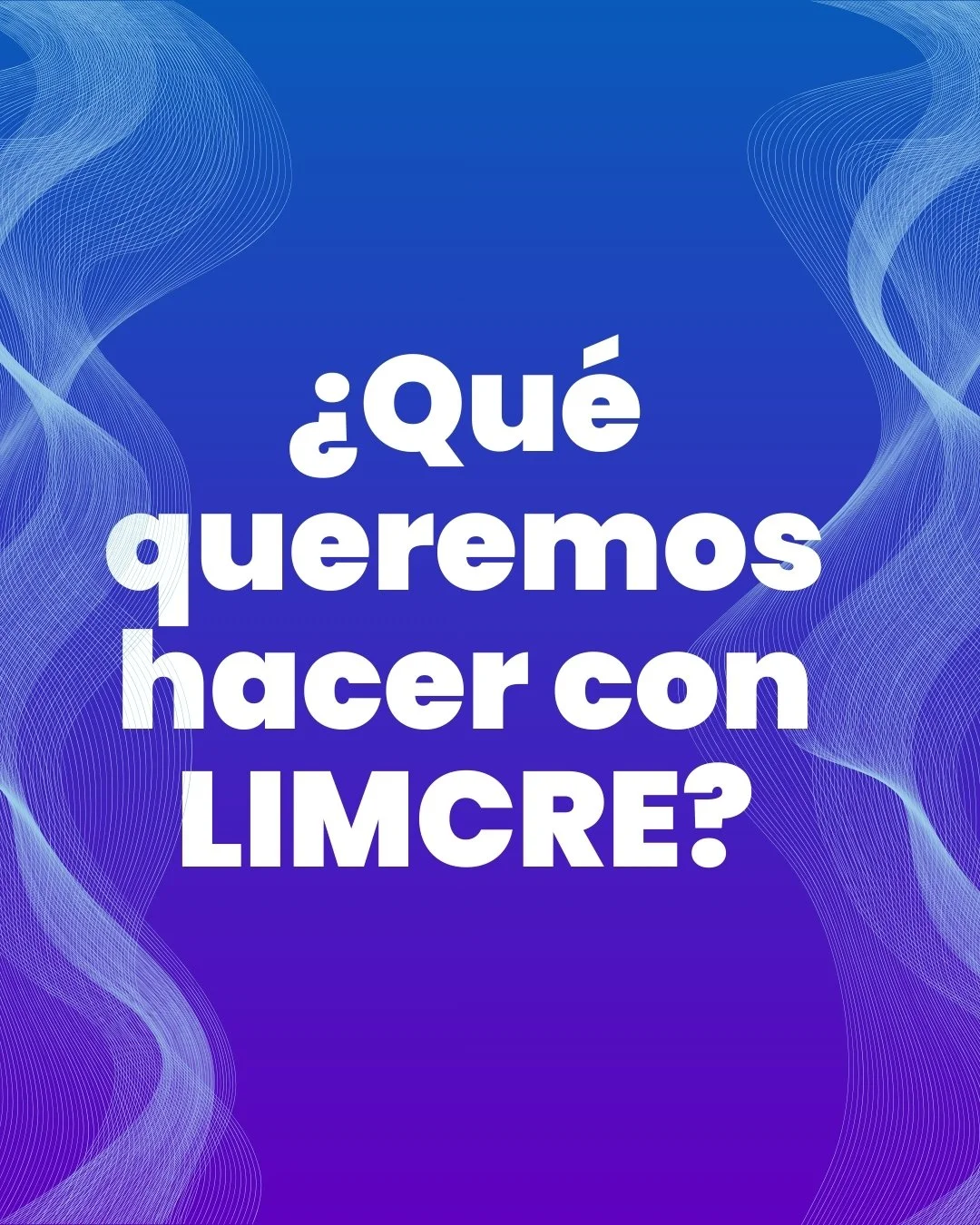 ¿Qué queremos hacer con LIMCRE?